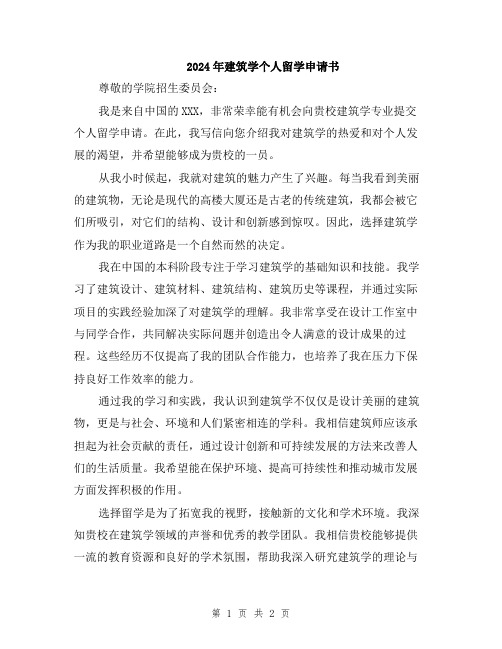 2024年建筑学个人留学申请书

尊敬的学院招生委员会：

我是来自中国的XXX，非常荣幸能有机会向贵校建筑学专业提交个人留学申请。在此，我写信向您介绍我对建筑学的热爱和对个人发展的渴望，并希望能够成为贵校的一员。

从我小时候起，我就对建筑的魅力产生了兴趣。每当我看到美丽的建筑物，无论是现代的高楼大厦还是古老的传统建筑，我都会被它们所吸引，对它们的结构、设计和创新感到惊叹。因此，选择建筑学作为我的职业道路是一个自然而然的决定。

我在中国的本科阶段专注于学习建筑学的基础知识和技能。我学习了建筑设计、建筑材料、建筑结构、建筑历史等课程，并通过实际项目的实践经验加深了对建筑学的理解。我非常享受在设计工作室中与同学合作，共同解决实际问题并创造出令人满意的设计成果的过程。这些经历不仅提高了我的团队合作能力，也培养了我在压力下保持良好工作效率的能力。

通过我的学习和实践，我认识到建筑学不仅仅是设计美丽的建筑物，更是与社会、环境和人们紧密相连的学科。我相信建筑师应该承担起为社会贡献的责任，通过设计创新和可持续发展的方法来改善人们的生活质量。我希望能在保护环境、提高可持续性和推动城市发展方面发挥积极的作用。

选择留学是为了拓宽我的视野，接触新的文化和学术环境。我深知贵校在建筑学领域的声誉和优秀的教学团队。我相信贵校能够提供一流的教育资源和良好的学术氛围，帮助我深入研究建筑学的理论与

第 1 页 共 2 页